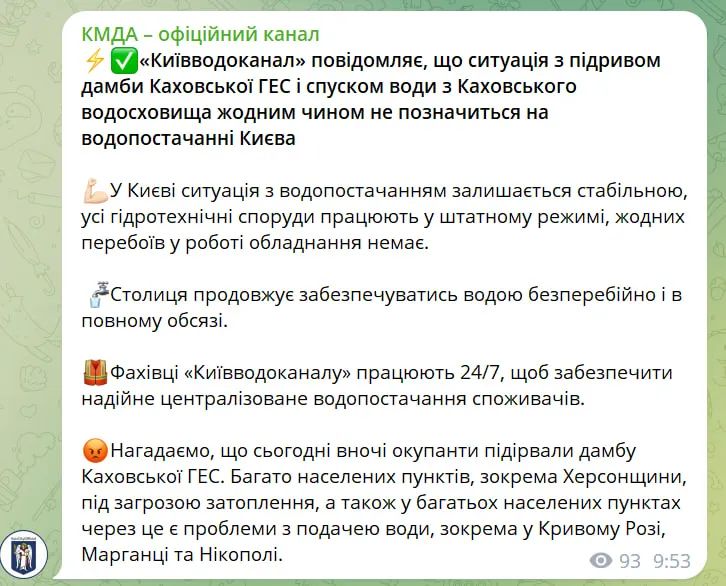 КМДА – офіційний канал
⚡✅«Київводоканал» повідомляє, що ситуація з підривом дамби Каховської ГЕС і спуском води з Каховського водосховища жодним чином не позначиться на водопостачанні Києва

💪У Києві ситуація з водопостачанням залишається стабільною, усі гідротехнічні споруди працюють у штатному режимі, жодних перебоїв у роботі обладнання немає.

🚰Столиця продовжує забезпечуватись водою безперебійно і в повному обсязі.

🦺Фахівці «Київводоканалу» працюють 24/7, щоб забезпечити надійне централізоване водопостачання споживачів.

😡Нагадаємо, що сьогодні вночі окупанти підірвали дамбу Каховської ГЕС. Багато населених пунктів, зокрема Херсонщини, під загрозою затоплення, а також у багатьох населених пунктах через це є проблеми з подачею води, зокрема у Кривому Розі, Марганці та Нікополі.

93 9:53